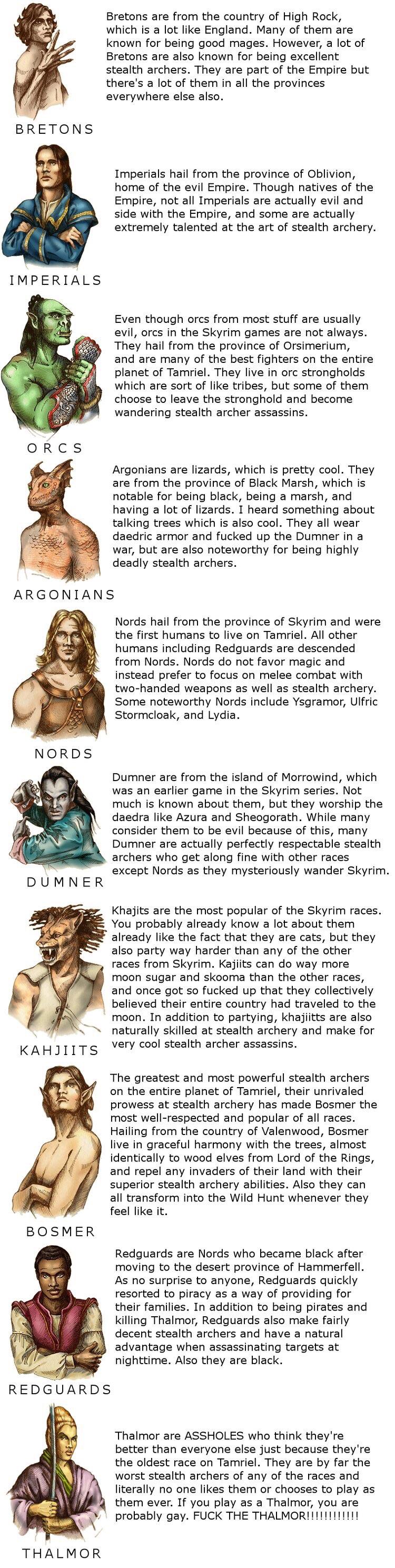 Bretons are from the country of High Rock, which is a lot like England. Many of them are known for being good mages. However, a lot of Bretons are also known for being excellent stealth archers. They are part of the Empire but there's a lot of them in all the provinces everywhere else also.

BRETONS

Imperials hail from the province of Oblivion, home of the evil Empire. Though natives of the Empire, not all Imperials are actually evil and side with the Empire, and some are actually extremely talented at the art of stealth archery.

IMPERIALS

Even though orcs from most stuff are usually evil, orcs in the Skyrim games are not always. They hail from the province of Orsimerium, and are many of the best fighters on the entire planet of Tamriel. They live in orc strongholds which are sort of like tribes, but some of them choose to leave the stronghold and become wandering stealth archer assassins.

ORCS

Argonians are lizards, which is pretty cool. They are from the province of Black Marsh, which is notable for being black, being a marsh, and having a lot of lizards. I heard something about talking trees which is also cool. They all wear daedric armor and fucked up the Dumner in a war, but are also noteworthy for being highly deadly stealth archers.

ARGONIANS

Nords hail from the province of Skyrim and were the first humans to live on Tamriel. All other humans including Redguards are descended from Nords. Nords do not favor magic and instead prefer to focus on melee combat with two-handed weapons as well as stealth archery. Some noteworthy Nords include Ysgramor, Ulfric Stormcloak, and Lydia.

NORDS

Dumner are from the island of Morrowind, which was an earlier game in the Skyrim series. Not much is known about them, but they worship the daedra like Azura and Sheogorath. While many consider them to be evil because of this, many Dumner are actually perfectly respectable stealth archers who get along fine with other races except Nords as they mysteriously wander Skyrim.

DUMNER

Khajits are the most popular of the Skyrim races. You probably already know a lot about them already like the fact that they are cats, but they also party way harder than any of the other races from Skyrim. Kajiits can do way more moon sugar and skooma than the other races, and once got so fucked up that they collectively believed their entire country had traveled to the moon. In addition to partying, khajiitts are also naturally skilled at stealth archery and make for very cool stealth archer assassins.

KAHJIITS

The greatest and most powerful stealth archers on the entire planet of Tamriel, their unrivaled prowess at stealth archery has made Bosmer the most well-respected and popular of all races. Hailing from the country of Valenwood, Bosmer live in graceful harmony with the trees, almost identically to wood elves from Lord of the Rings, and repel any invaders of their land with their superior stealth archery abilities. Also they can all transform into the Wild Hunt whenever they feel like it.

BOSMER

Redguards are Nords who became black after moving to the desert province of Hammerfell. As no surprise to anyone, Redguards quickly resorted to piracy as a way of providing for their families. In addition to being pirates and killing Thalmor, Redguards also make fairly decent stealth archers and have a natural advantage when assassinating targets at nighttime. Also they are black.

REDGUARDS

Thalmor are ASSHOLES who think they're better than everyone else just because they're the oldest race on Tamriel. They are by far the worst stealth archers of any of the races and literally no one likes them or chooses to play as them ever. If you play as a Thalmor, you are probably gay. FUCK THE THALMOR!!!!!!!!!!!!

THALMOR